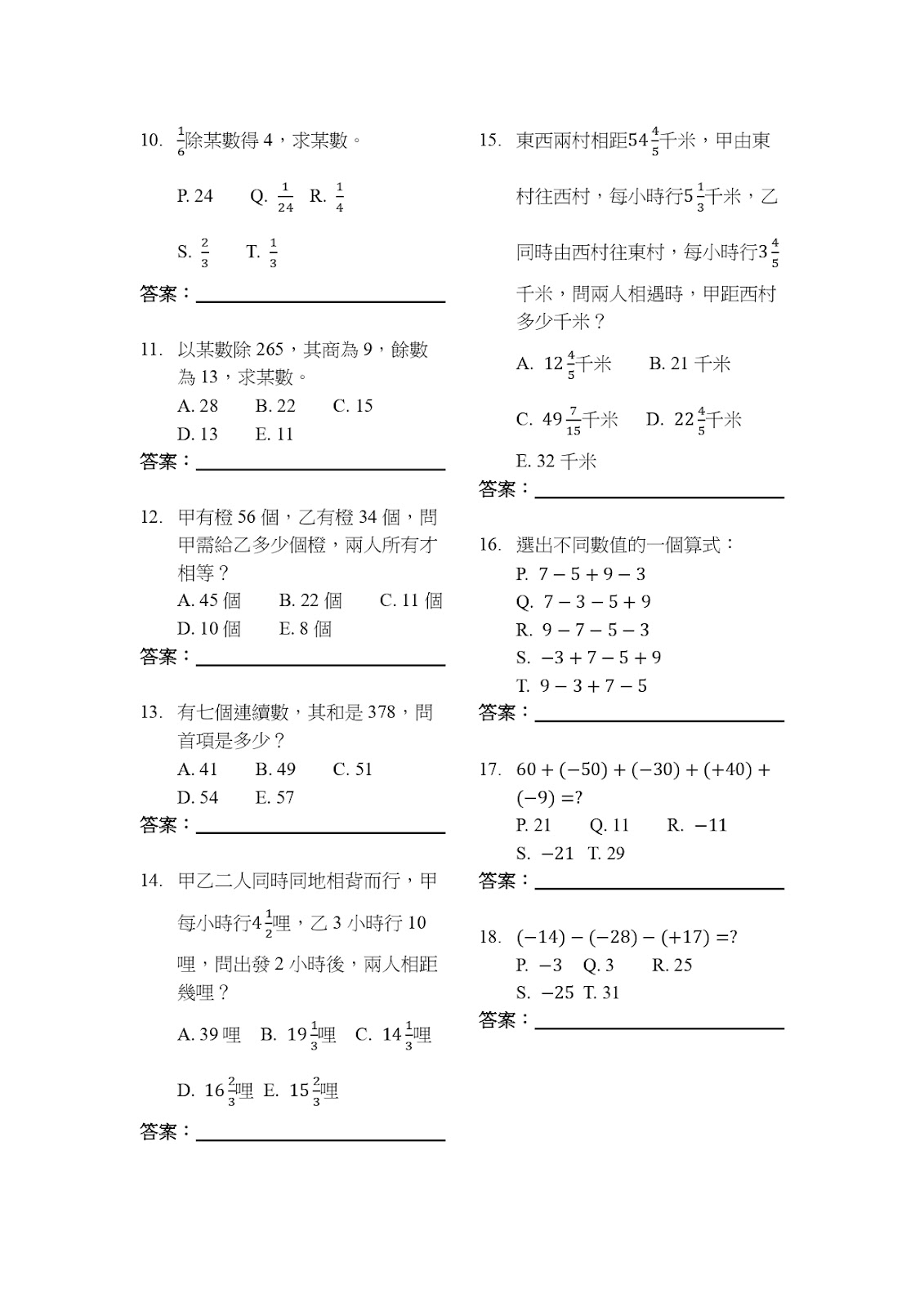 10. $\frac{1}{6}$除某數得 4，求某數。

P. 24  Q. $\frac{1}{24}$  R. $\frac{1}{4}$

S. $\frac{2}{3}$  T. $\frac{1}{3}$

答案：

11. 以某數除 265，其商為 9，餘數為 13，求某數。
A. 28  B. 22  C. 15
D. 13  E. 11
答案：

12. 甲有橙 56 個，乙有橙 34 個，問甲需給乙多少個橙，兩人所有才相等？
A. 45 個  B. 22 個  C. 11 個
D. 10 個  E. 8 個
答案：

13. 有七個連續數，其和是 378，問首項是多少？
A. 41  B. 49  C. 51
D. 54  E. 57
答案：

14. 甲乙二人同時同地相背而行，甲每小時行$4\frac{1}{2}$哩，乙 3 小時行 10 哩，問出發 2 小時後，兩人相距幾哩？

A. 39 哩  B. $19\frac{1}{3}$哩  C. $14\frac{1}{3}$哩

D. $16\frac{2}{3}$哩  E. $15\frac{2}{3}$哩

答案：

15. 東西兩村相距$54\frac{4}{5}$千米，甲由東村往西村，每小時行$5\frac{1}{3}$千米，乙同時由西村往東村，每小時行$3\frac{4}{5}$千米，問兩人相遇時，甲距西村多少千米？

A. $12\frac{4}{5}$千米  B. 21 千米

C. $49\frac{7}{15}$千米  D. $22\frac{4}{5}$千米

E. 32 千米
答案：

16. 選出不同數值的一個算式：
P. $7-5+9-3$
Q. $7-3-5+9$
R. $9-7-5-3$
S. $-3+7-5+9$
T. $9-3+7-5$
答案：

17. $60+(-50)+(-30)+(+40)+(-9)=?$
P. 21  Q. 11  R. $-11$
S. $-21$  T. 29
答案：

18. $(-14)-(-28)-(+17)=?$
P. $-3$  Q. 3  R. 25
S. $-25$  T. 31
答案：